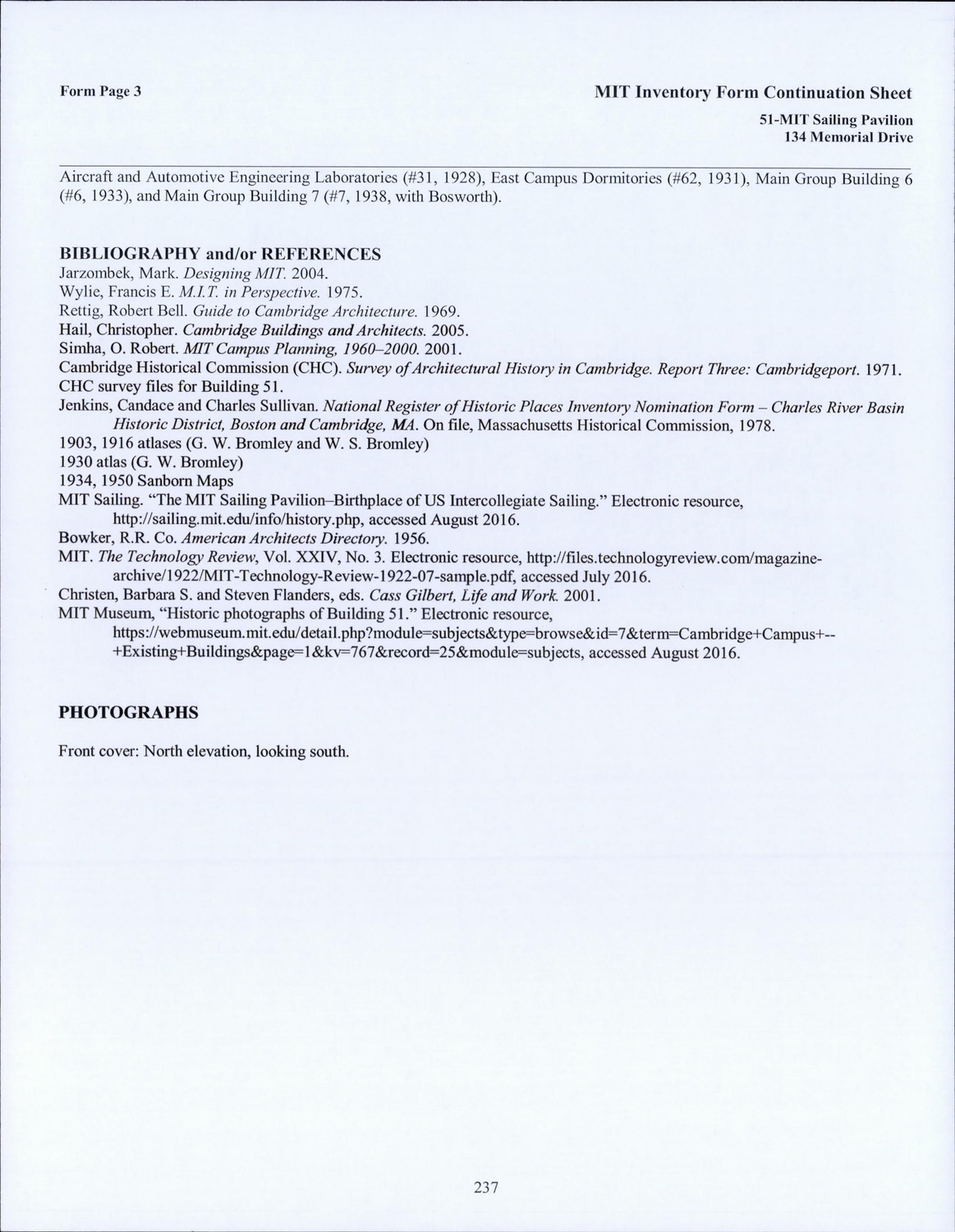 Form Page 3

MIT Inventory Form Continuation Sheet

51-MIT Sailing Pavilion
134 Memorial Drive

Aircraft and Automotive Engineering Laboratories (#31, 1928), East Campus Dormitories (#62, 1931), Main Group Building 6 (#6, 1933), and Main Group Building 7 (#7, 1938, with Bosworth).

BIBLIOGRAPHY and/or REFERENCES
Jarzombek, Mark. Designing MIT. 2004.
Wylie, Francis E. M.I.T. in Perspective. 1975.
Rettig, Robert Bell. Guide to Cambridge Architecture. 1969.
Hail, Christopher. Cambridge Buildings and Architects. 2005.
Simha, O. Robert. MIT Campus Planning, 1960–2000. 2001.
Cambridge Historical Commission (CHC). Survey of Architectural History in Cambridge. Report Three: Cambridgeport. 1971.
CHC survey files for Building 51.
Jenkins, Candace and Charles Sullivan. National Register of Historic Places Inventory Nomination Form – Charles River Basin Historic District, Boston and Cambridge, MA. On file, Massachusetts Historical Commission, 1978.
1903, 1916 atlases (G. W. Bromley and W. S. Bromley)
1930 atlas (G. W. Bromley)
1934, 1950 Sanborn Maps
MIT Sailing. "The MIT Sailing Pavilion–Birthplace of US Intercollegiate Sailing." Electronic resource, http://sailing.mit.edu/info/history.php, accessed August 2016.
Bowker, R.R. Co. American Architects Directory. 1956.
MIT. The Technology Review, Vol. XXIV, No. 3. Electronic resource, http://files.technologyreview.com/magazine-archive/1922/MIT-Technology-Review-1922-07-sample.pdf, accessed July 2016.
Christen, Barbara S. and Steven Flanders, eds. Cass Gilbert, Life and Work. 2001.
MIT Museum, "Historic photographs of Building 51." Electronic resource, https://webmuseum.mit.edu/detail.php?module=subjects&type=browse&id=7&term=Cambridge+Campus+--+Existing+Buildings&page=1&kv=767&record=25&module=subjects, accessed August 2016.

PHOTOGRAPHS

Front cover: North elevation, looking south.

237